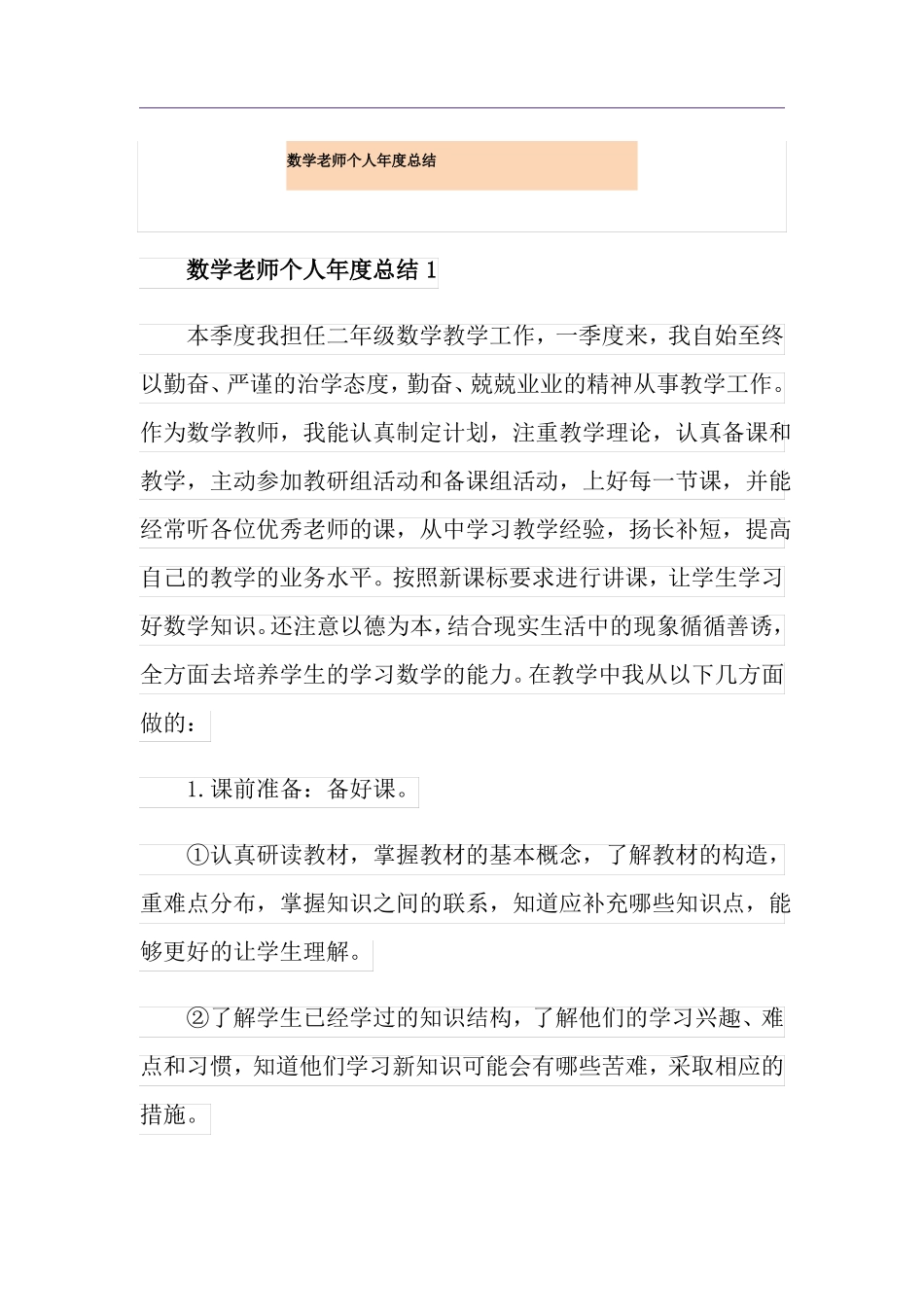 数学老师个人年度总结

数学老师个人年度总结 1

本季度我担任二年级数学教学工作，一季度来，我自始至终以勤奋、严谨的治学态度，勤奋、兢兢业业的精神从事教学工作。作为数学教师，我能认真制定计划，注重教学理论，认真备课和教学，主动参加教研组活动和备课组活动，上好每一节课，并能经常听各位优秀老师的课，从中学习教学经验，扬长补短，提高自己的教学的业务水平。按照新课标要求进行讲课，让学生学习好数学知识。还注意以德为本，结合现实生活中的现象循循善诱，全方面去培养学生的学习数学的能力。在教学中我从以下几方面做的：

1.课前准备：备好课。

①认真研读教材，掌握教材的基本概念，了解教材的构造，重难点分布，掌握知识之间的联系，知道应补充哪些知识点，能够更好的让学生理解。

②了解学生已经学过的知识结构，了解他们的学习兴趣、难点和习惯，知道他们学习新知识可能会有哪些苦难，采取相应的措施。